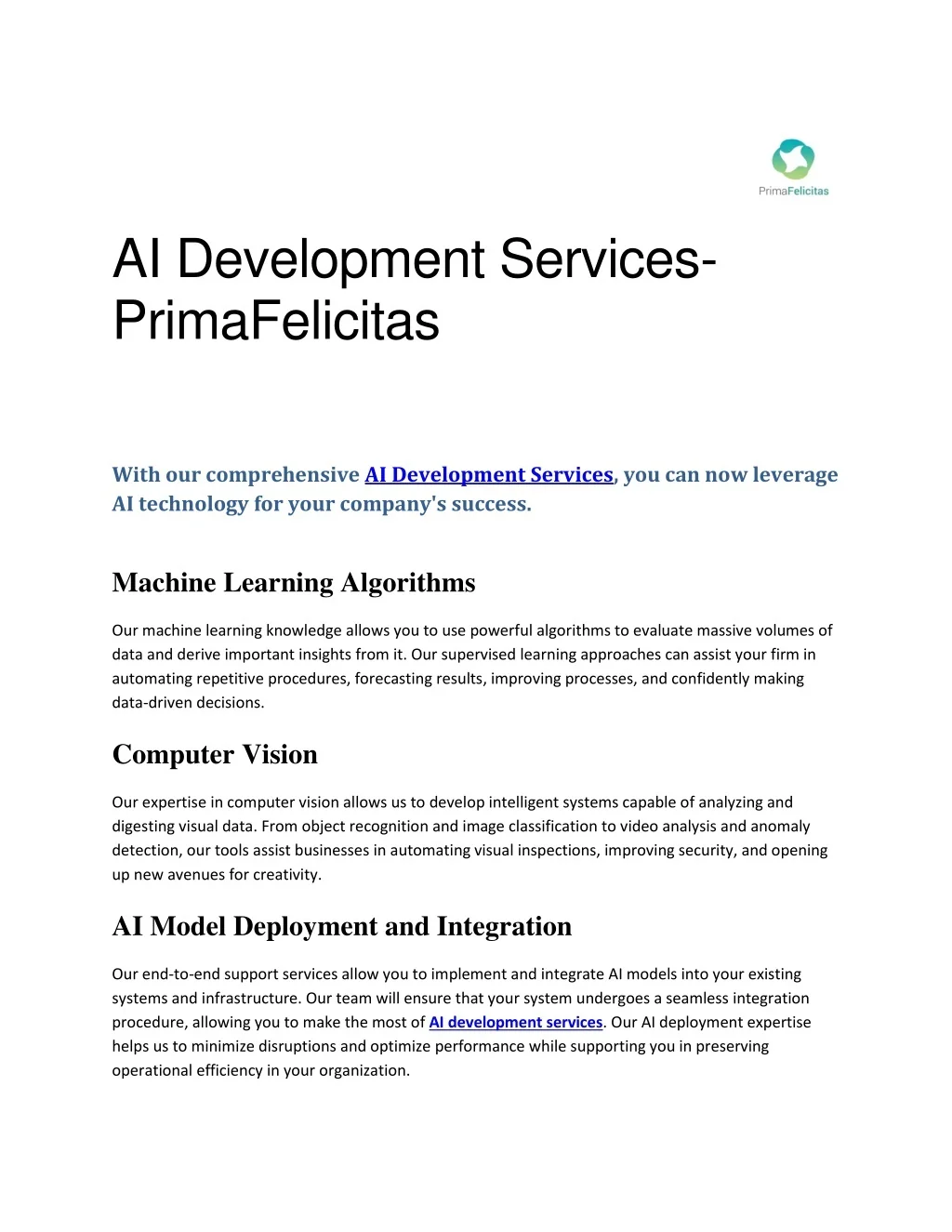 PrimaFelicitas

AI Development Services-PrimaFelicitas

With our comprehensive AI Development Services, you can now leverage AI technology for your company's success.

Machine Learning Algorithms

Our machine learning knowledge allows you to use powerful algorithms to evaluate massive volumes of data and derive important insights from it. Our supervised learning approaches can assist your firm in automating repetitive procedures, forecasting results, improving processes, and confidently making data-driven decisions.

Computer Vision

Our expertise in computer vision allows us to develop intelligent systems capable of analyzing and digesting visual data. From object recognition and image classification to video analysis and anomaly detection, our tools assist businesses in automating visual inspections, improving security, and opening up new avenues for creativity.

AI Model Deployment and Integration

Our end-to-end support services allow you to implement and integrate AI models into your existing systems and infrastructure. Our team will ensure that your system undergoes a seamless integration procedure, allowing you to make the most of AI development services. Our AI deployment expertise helps us to minimize disruptions and optimize performance while supporting you in preserving operational efficiency in your organization.